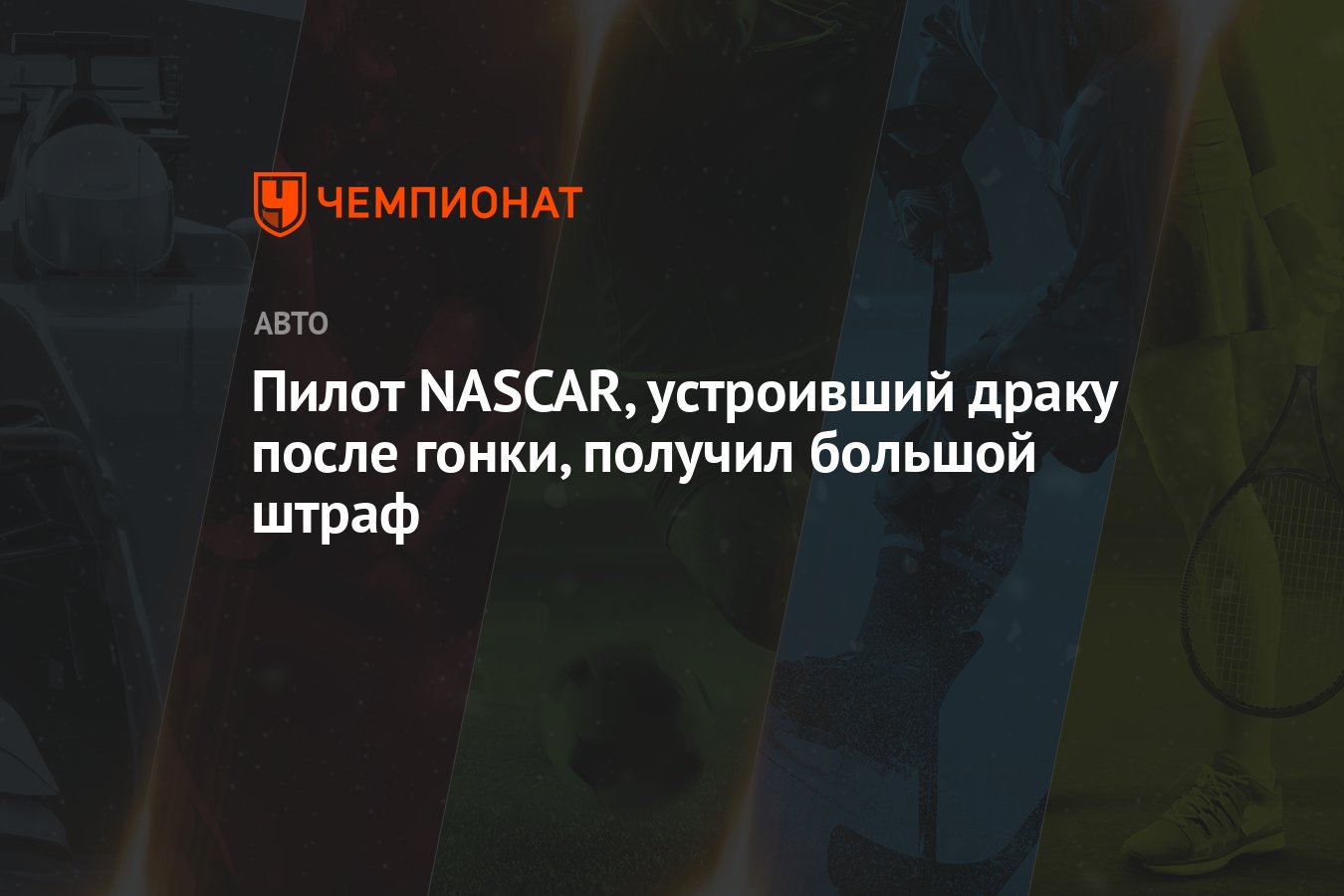 ЧЕМПИОНАТ

АВТО

Пилот NASCAR, устроивший драку после гонки, получил большой штраф